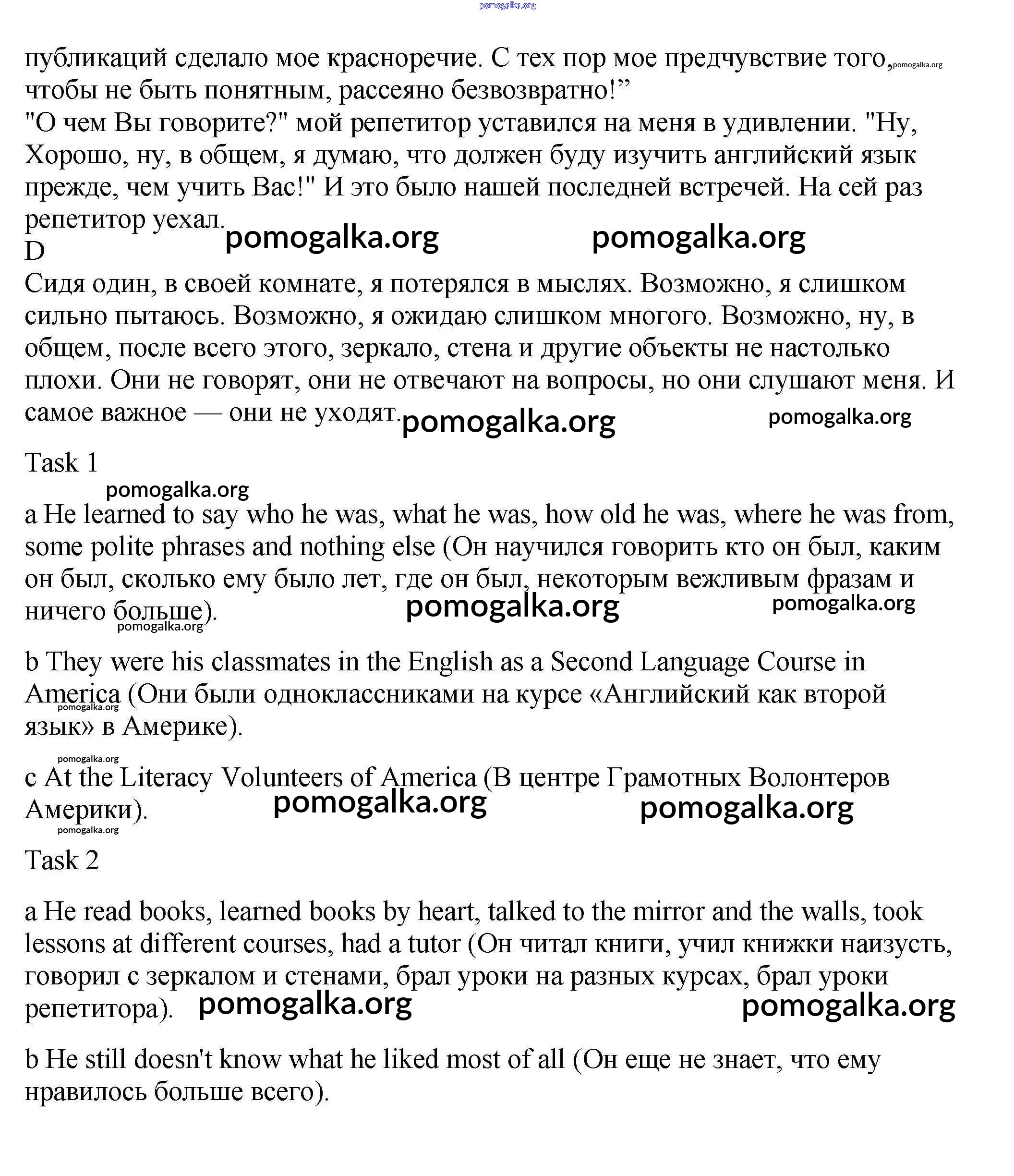 pomogalka.org

публикаций сделало мое красноречие. С тех пор мое предчувствие того, pomogalka.org чтобы не быть понятным, рассеяно безвозвратно!”
"О чем Вы говорите?" мой репетитор уставился на меня в удивлении. "Ну, Хорошо, ну, в общем, я думаю, что должен буду изучить английский язык прежде, чем учить Вас!" И это было нашей последней встречей. На сей раз репетитор уехал.

pomogalka.org pomogalka.org

D
Сидя один, в своей комнате, я потерялся в мыслях. Возможно, я слишком сильно пытаюсь. Возможно, я ожидаю слишком многого. Возможно, ну, в общем, после всего этого, зеркало, стена и другие объекты не настолько плохи. Они не говорят, они не отвечают на вопросы, но они слушают меня. И самое важное — они не уходят.

pomogalka.org pomogalka.org

Task 1

pomogalka.org

a He learned to say who he was, what he was, how old he was, where he was from, some polite phrases and nothing else (Он научился говорить кто он был, каким он был, сколько ему было лет, где он был, некоторым вежливым фразам и ничего больше).

pomogalka.org pomogalka.org pomogalka.org

b They were his classmates in the English as a Second Language Course in America (Они были одноклассниками на курсе «Английский как второй язык» в Америке).

pomogalka.org

pomogalka.org

c At the Literacy Volunteers of America (В центре Грамотных Волонтеров Америки).

pomogalka.org pomogalka.org pomogalka.org

Task 2

a He read books, learned books by heart, talked to the mirror and the walls, took lessons at different courses, had a tutor (Он читал книги, учил книжки наизусть, говорил с зеркалом и стенами, брал уроки на разных курсах, брал уроки репетитора).

pomogalka.org pomogalka.org

b He still doesn't know what he liked most of all (Он еще не знает, что ему нравилось больше всего).